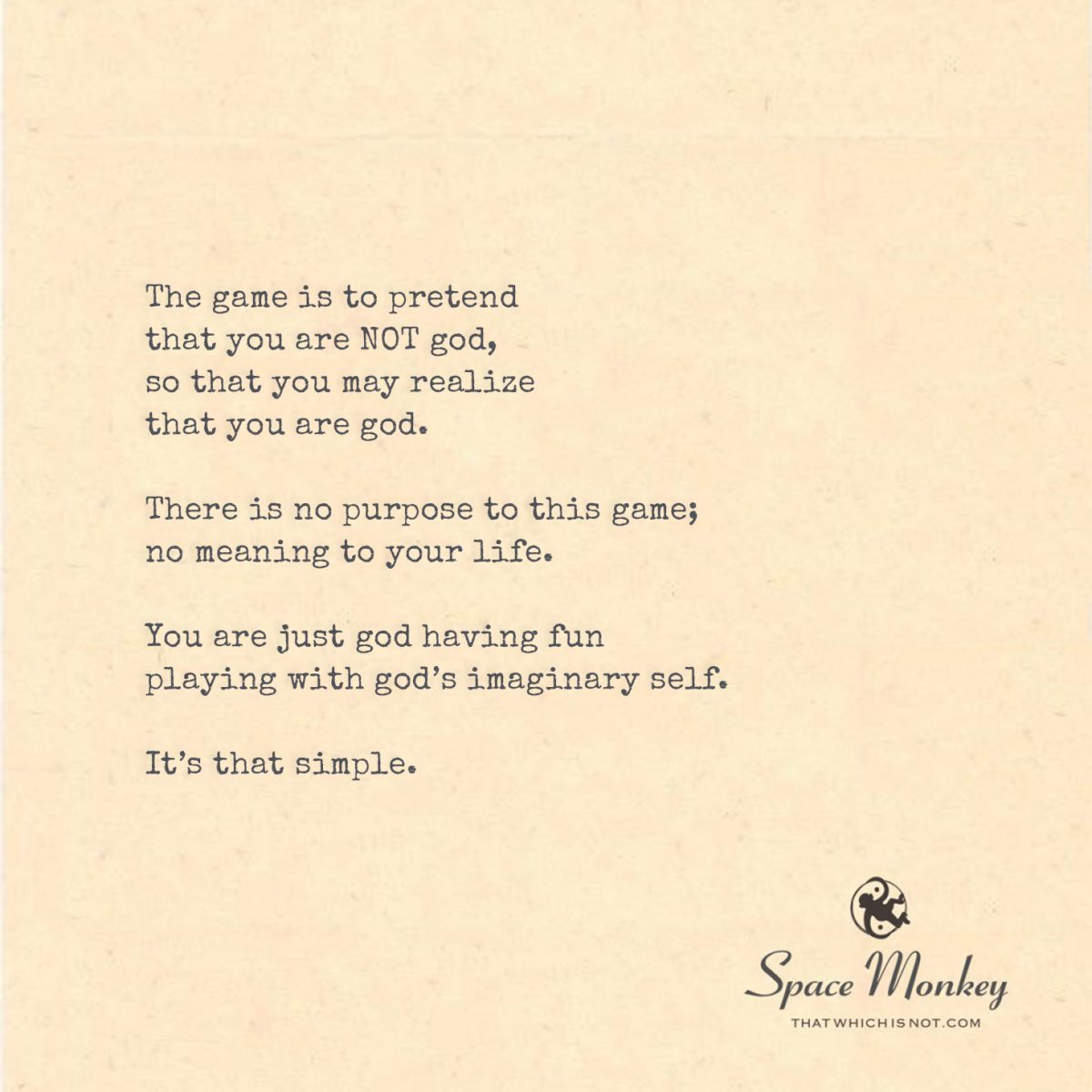 The game is to pretend
that you are NOT god,
so that you may realize
that you are god.

There is no purpose to this game;
no meaning to your life.

You are just god having fun
playing with god's imaginary self.

It's that simple.

Space Monkey
THATWHICHISNOT.COM